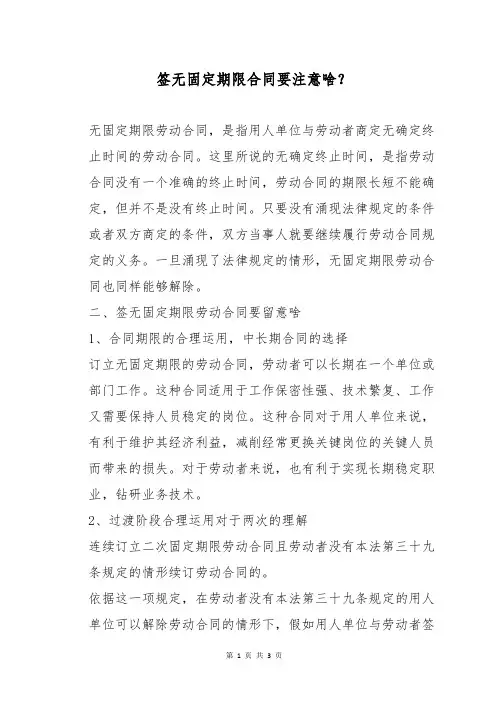 签无固定期限合同要注意啥？

无固定期限劳动合同，是指用人单位与劳动者商定无确定终止时间的劳动合同。这里所说的无确定终止时间，是指劳动合同没有一个准确的终止时间，劳动合同的期限长短不能确定，但并不是没有终止时间。只要没有涌现法律规定的条件或者双方商定的条件，双方当事人就要继续履行劳动合同规定的义务。一旦涌现了法律规定的情形，无固定期限劳动合同也同样能够解除。

二、签无固定期限劳动合同要留意啥

1、合同期限的合理运用，中长期合同的选择

订立无固定期限的劳动合同，劳动者可以长期在一个单位或部门工作。这种合同适用于工作保密性强、技术繁复、工作又需要保持人员稳定的岗位。这种合同对于用人单位来说，有利于维护其经济利益，减削经常更换关键岗位的关键人员而带来的损失。对于劳动者来说，也有利于实现长期稳定职业，钻研业务技术。

2、过渡阶段合理运用对于两次的理解

连续订立二次固定期限劳动合同且劳动者没有本法第三十九条规定的情形续订劳动合同的。

依据这一项规定，在劳动者没有本法第三十九条规定的用人单位可以解除劳动合同的情形下，假如用人单位与劳动者签

第 1 页 共 3 页